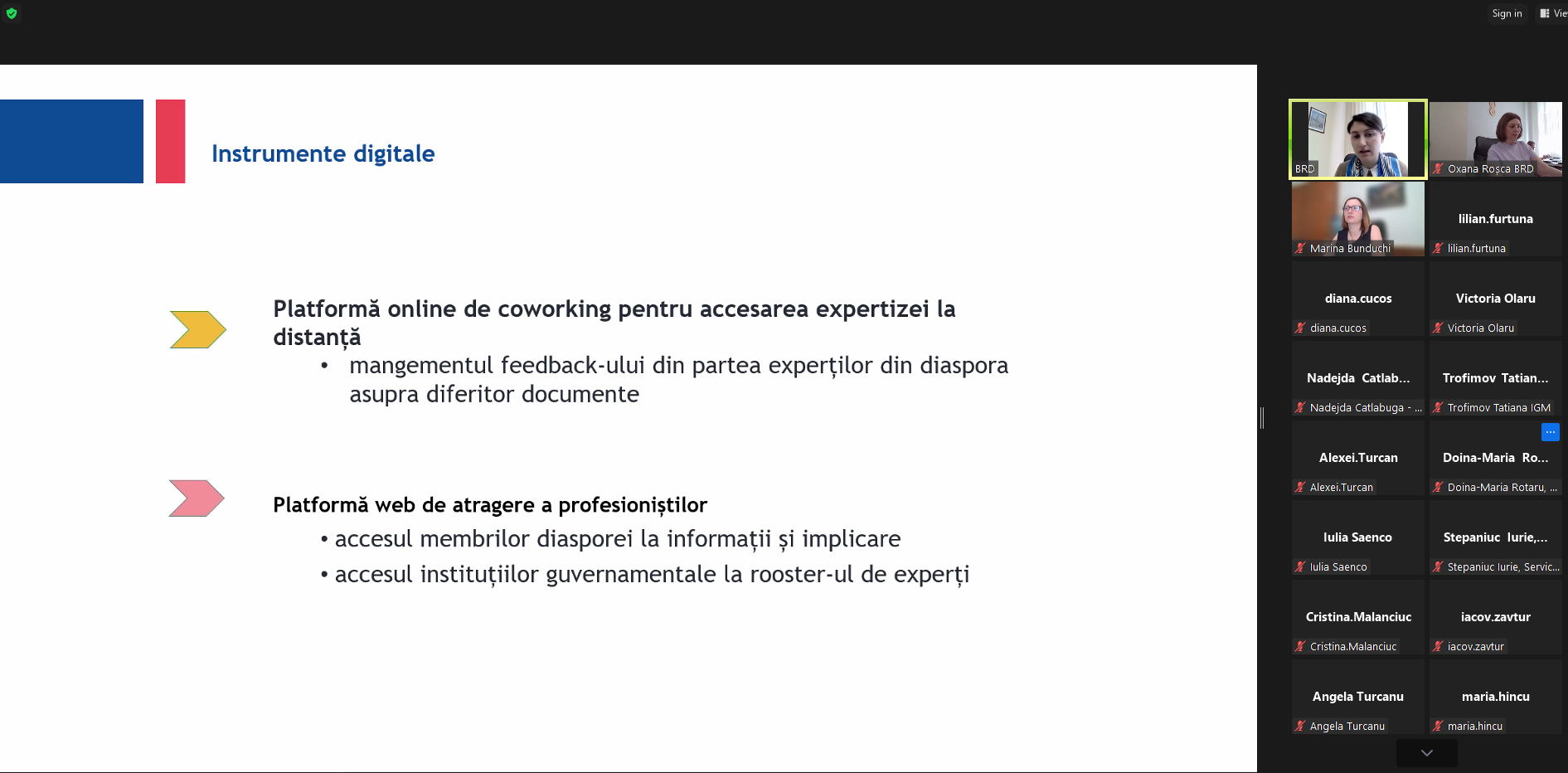 Sign in
Vie

Instrumente digitale

Platformă online de coworking pentru accesarea expertizei la distanță
• mangementul feedback-ului din partea experților din diaspora asupra diferitor documente

Platformă web de atragere a profesioniștilor
• accesul membrilor diasporei la informații și implicare
• accesul instituțiilor guvernamentale la rooster-ul de experți

BRD
Oxana Roșca BRD
Marina Bunduchi
lilian.furtuna
lilian.furtuna
diana.cucos
diana.cucos
Victoria Olaru
Victoria Olaru
Nadejda Catlab...
Nadejda Catlabuga - ...
Trofimov Tatian...
Trofimov Tatiana IGM
Alexei.Turcan
Alexei.Turcan
Doina-Maria Ro...
Doina-Maria Rotaru, ...
Iulia Saenco
Iulia Saenco
Stepaniuc Iurie,...
Stepaniuc Iurie, Servic...
Cristina.Malanciuc
Cristina.Malanciuc
iacov.zavtur
iacov.zavtur
Angela Turcanu
Angela Turcanu
maria.hincu
maria.hincu